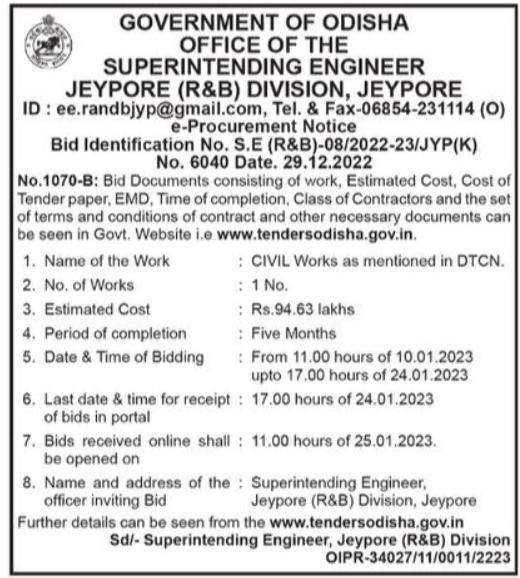 GOVERNMENT OF ODISHA
OFFICE OF THE
SUPERINTENDING ENGINEER
JEYPORE (R&B) DIVISION, JEYPORE
ID : ee.randbjyp@gmail.com, Tel. & Fax-06854-231114 (O)
e-Procurement Notice
Bid Identification No. S.E (R&B)-08/2022-23/JYP(K)
No. 6040 Date. 29.12.2022

No.1070-B: Bid Documents consisting of work, Estimated Cost, Cost of Tender paper, EMD, Time of completion, Class of Contractors and the set of terms and conditions of contract and other necessary documents can be seen in Govt. Website i.e www.tendersodisha.gov.in.

1. Name of the Work : CIVIL Works as mentioned in DTCN.
2. No. of Works : 1 No.
3. Estimated Cost : Rs.94.63 lakhs
4. Period of completion : Five Months
5. Date & Time of Bidding : From 11.00 hours of 10.01.2023 upto 17.00 hours of 24.01.2023
6. Last date & time for receipt of bids in portal : 17.00 hours of 24.01.2023
7. Bids received online shall be opened on : 11.00 hours of 25.01.2023.
8. Name and address of the officer inviting Bid : Superintending Engineer, Jeypore (R&B) Division, Jeypore

Further details can be seen from the www.tendersodisha.gov.in
Sd/- Superintending Engineer, Jeypore (R&B) Division
OIPR-34027/11/0011/2223